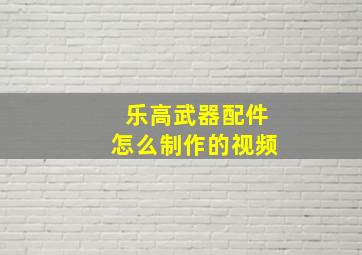 乐高武器配件
怎么制作的视频